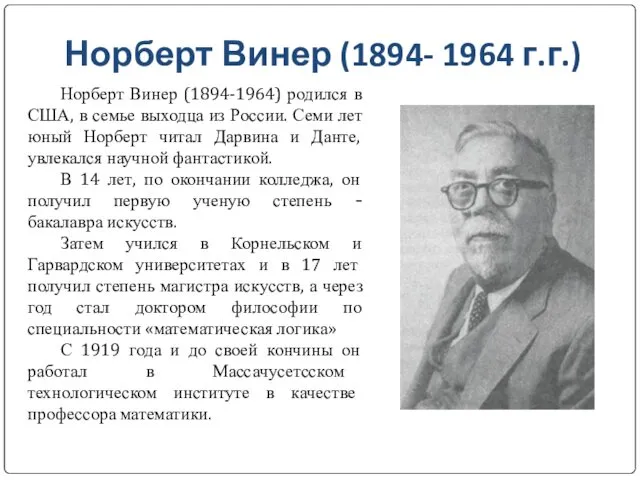 Норберт Винер (1894- 1964 г.г.)

Норберт Винер (1894-1964) родился в США, в семье выходца из России. Семи лет юный Норберт читал Дарвина и Данте, увлекался научной фантастикой.

В 14 лет, по окончании колледжа, он получил первую ученую степень - бакалавра искусств.

Затем учился в Корнельском и Гарвардском университетах и в 17 лет получил степень магистра искусств, а через год стал доктором философии по специальности «математическая логика»

С 1919 года и до своей кончины он работал в Массачусетсском технологическом институте в качестве профессора математики.